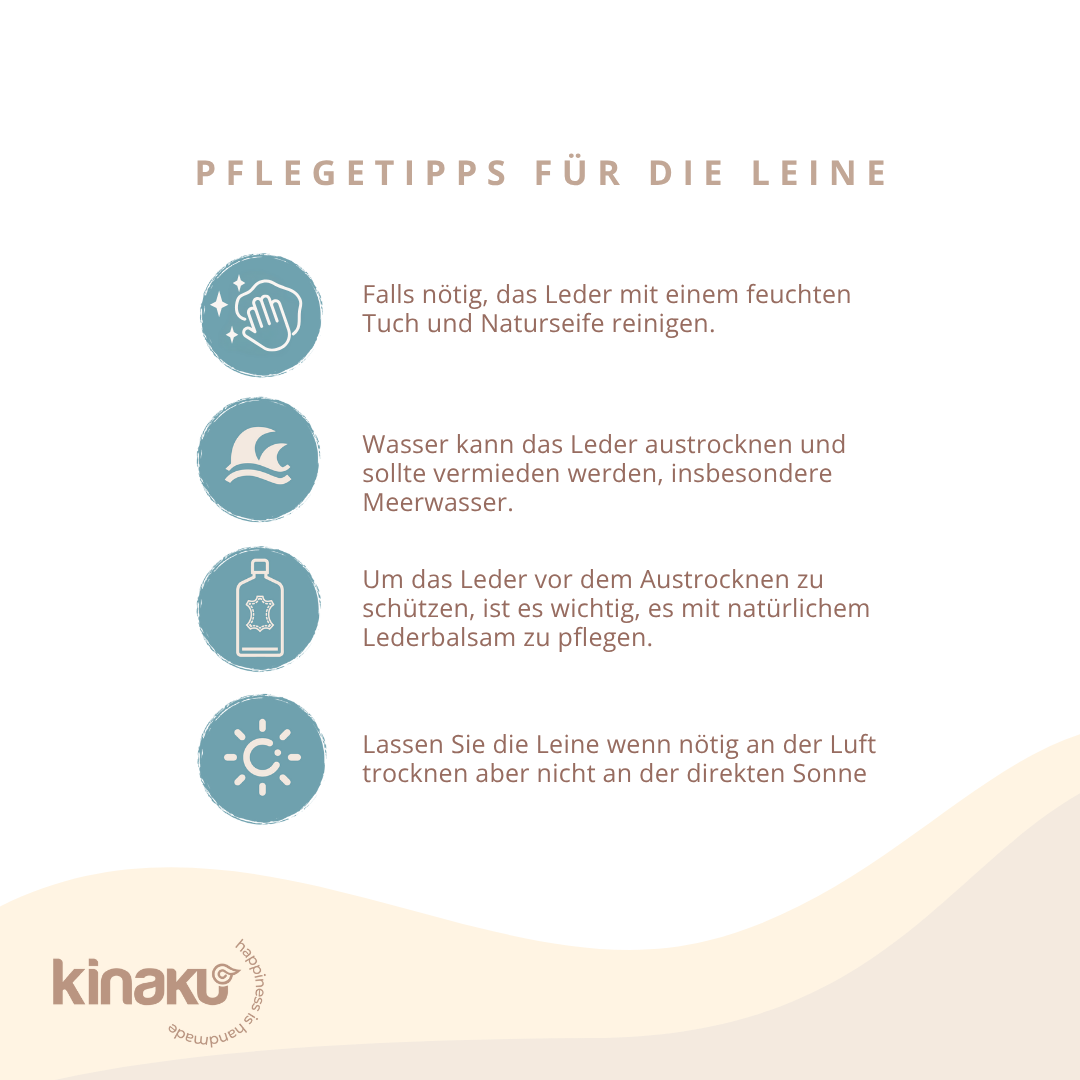 PFLEGETIPPS FÜR DIE LEINE

Falls nötig, das Leder mit einem feuchten Tuch und Naturseife reinigen.

Wasser kann das Leder austrocknen und sollte vermieden werden, insbesondere Meerwasser.

Um das Leder vor dem Austrocknen zu schützen, ist es wichtig, es mit natürlichem Lederbalsam zu pflegen.

Lassen Sie die Leine wenn nötig an der Luft trocknen aber nicht an der direkten Sonne

kinaku

happiness is handmade